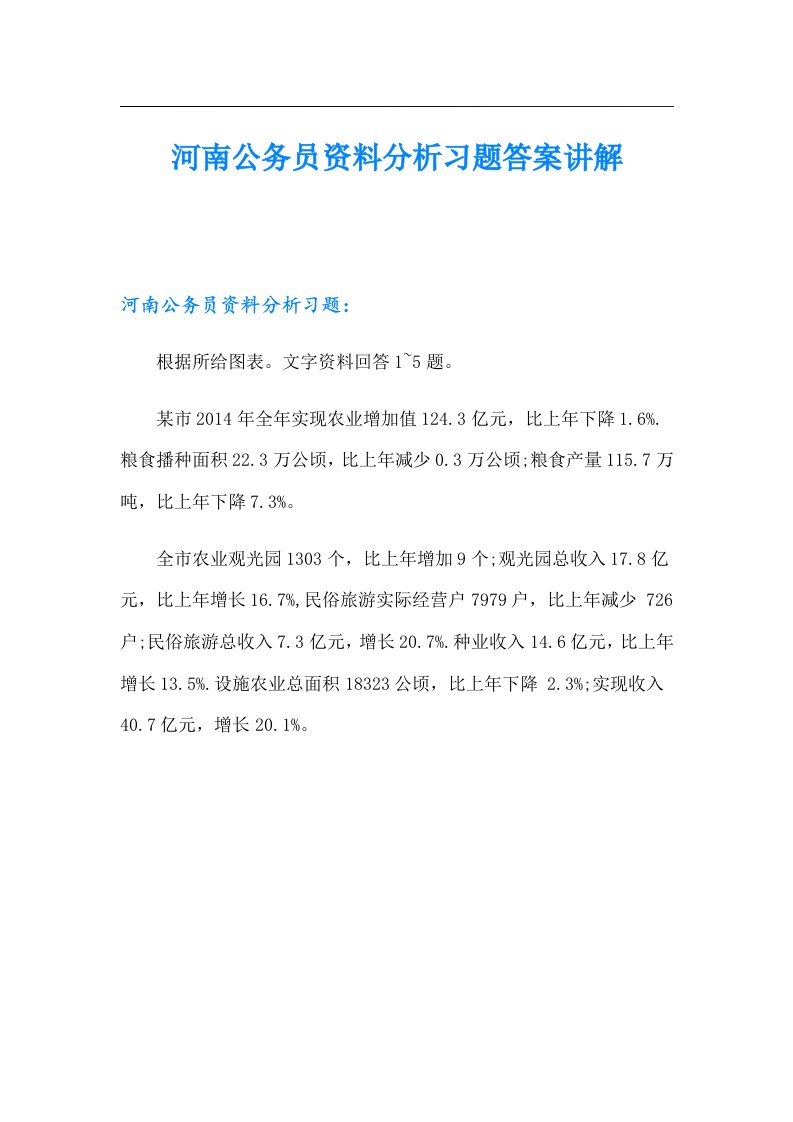 河南公务员资料分析习题答案讲解

河南公务员资料分析习题：

根据所给图表。文字资料回答1~5题。

某市2014年全年实现农业增加值124.3亿元，比上年下降1.6%.粮食播种面积22.3万公顷，比上年减少0.3万公顷;粮食产量115.7万吨，比上年下降7.3%。

全市农业观光园1303个，比上年增加9个;观光园总收入17.8亿元，比上年增长16.7%,民俗旅游实际经营户7979户，比上年减少 726户;民俗旅游总收入7.3亿元，增长20.7%.种业收入14.6亿元，比上年增长13.5%.设施农业总面积18323公顷，比上年下降 2.3%;实现收入40.7亿元，增长20.1%。